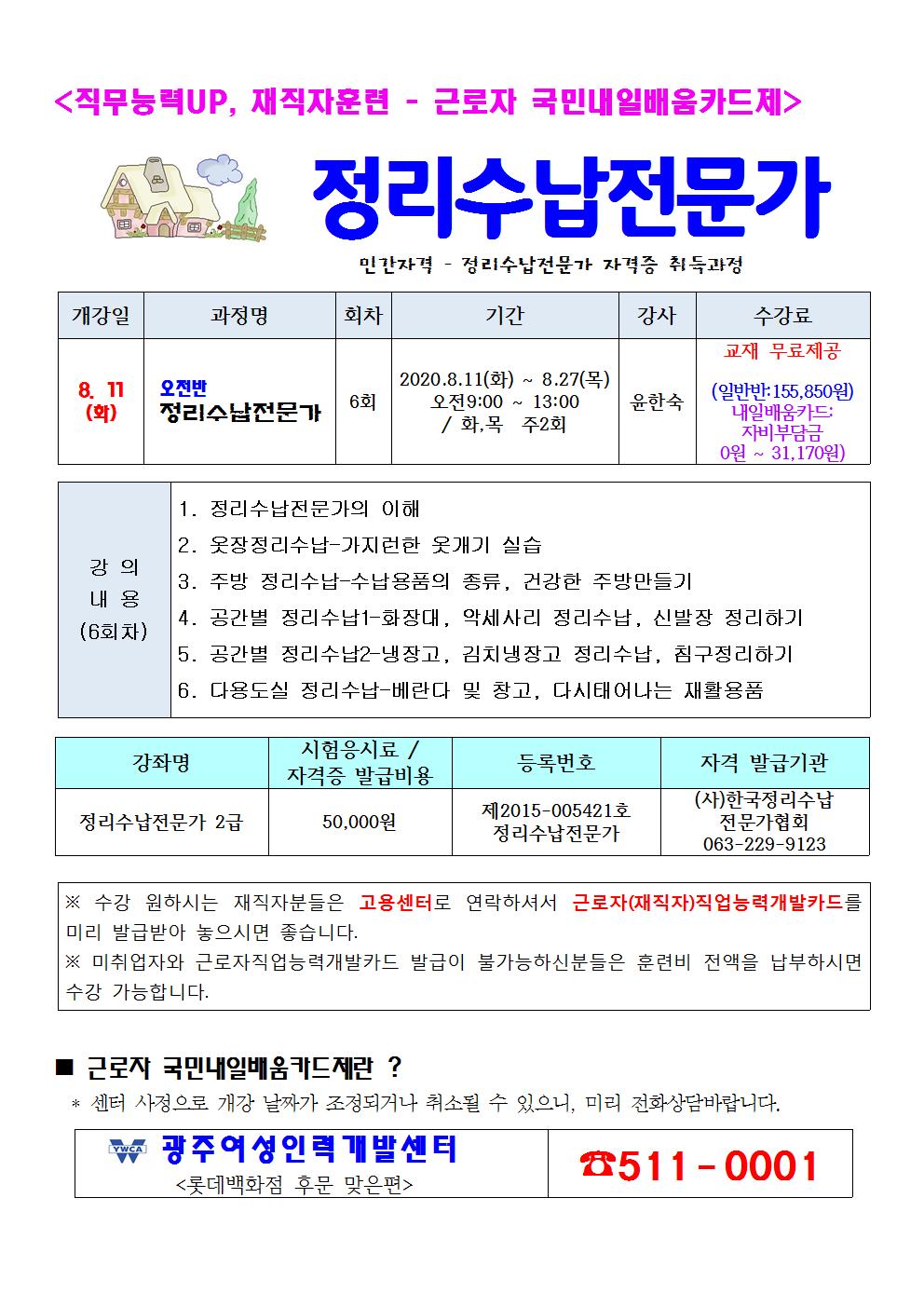 <직무능력UP, 재직자훈련 - 근로자 국민내일배움카드제>

정리수납전문가

민간자격 - 정리수납전문가 자격증 취득과정

| 개강일 | 과정명 | 회차 | 기간 | 강사 | 수강료 |
|---|---|---|---|---|---|
| 8. 11 (화) | 오전반 정리수납전문가 | 6회 | 2020.8.11(화) ~ 8.27(목) 오전9:00 ~ 13:00 / 화,목 주2회 | 윤한숙 | 교재 무료제공 (일반반:155,850원) 내일배움카드: 자비부담금 0원 ~ 31,170원) |

| 강 의 내 용 (6회차) | 1. 정리수납전문가의 이해 2. 옷장정리수납-가지런한 옷개기 실습 3. 주방 정리수납-수납용품의 종류, 건강한 주방만들기 4. 공간별 정리수납1-화장대, 악세사리 정리수납, 신발장 정리하기 5. 공간별 정리수납2-냉장고, 김치냉장고 정리수납, 침구정리하기 6. 다용도실 정리수납-베란다 및 창고, 다시태어나는 재활용품 |
|---|---|

| 강좌명 | 시험응시료 / 자격증 발급비용 | 등록번호 | 자격 발급기관 |
|---|---|---|---|
| 정리수납전문가 2급 | 50,000원 | 제2015-005421호 정리수납전문가 | (사)한국정리수납 전문가협회 063-229-9123 |

※ 수강 원하시는 재직자분들은 고용센터로 연락하셔서 근로자(재직자)직업능력개발카드를 미리 발급받아 놓으시면 좋습니다.
※ 미취업자와 근로자직업능력개발카드 발급이 불가능하신분들은 훈련비 전액을 납부하시면 수강 가능합니다.

■ 근로자 국민내일배움카드제란 ?
* 센터 사정으로 개강 날짜가 조정되거나 취소될 수 있으니, 미리 전화상담바랍니다.

YWCA 광주여성인력개발센터
<롯데백화점 후문 맞은편>
☎511-0001